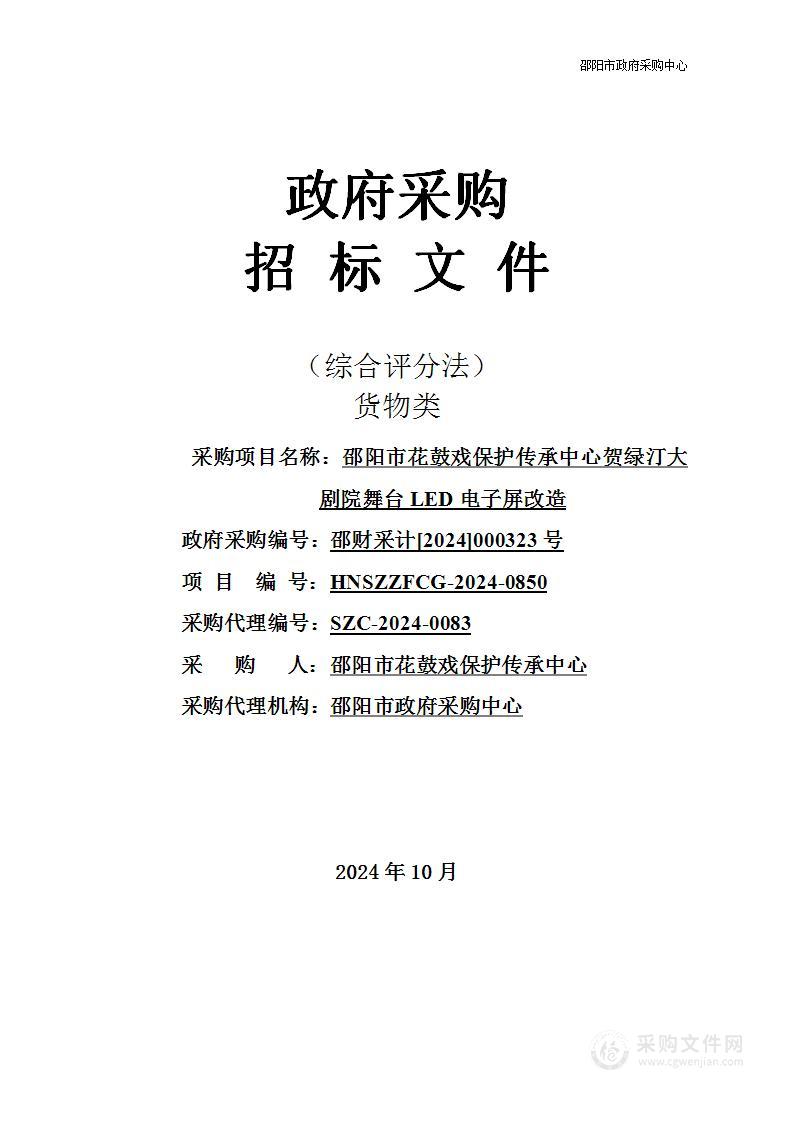 邵阳市政府采购中心

政府采购
招 标 文 件

（综合评分法）
货物类

采购项目名称：邵阳市花鼓戏保护传承中心贺绿汀大剧院舞台 LED 电子屏改造

政府采购编号：邵财采计[2024]000323 号

项 目 编 号：HNSZZFCG-2024-0850

采购代理编号：SZC-2024-0083

采 购 人：邵阳市花鼓戏保护传承中心

采购代理机构：邵阳市政府采购中心

2024 年 10 月

采购文件网
www.cgwenjian.com